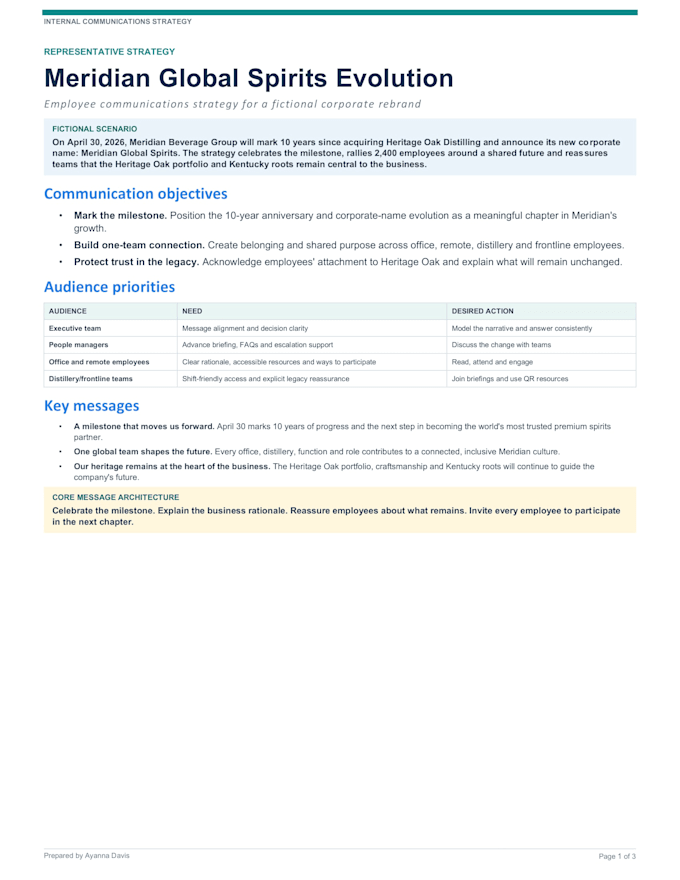 INTERNAL COMMUNICATIONS STRATEGY

REPRESENTATIVE STRATEGY

Meridian Global Spirits Evolution

Employee communications strategy for a fictional corporate rebrand

FICTIONAL SCENARIO

On April 30, 2026, Meridian Beverage Group will mark 10 years since acquiring Heritage Oak Distilling and announce its new corporate name: Meridian Global Spirits. The strategy celebrates the milestone, rallies 2,400 employees around a shared future and reassures teams that the Heritage Oak portfolio and Kentucky roots remain central to the business.

Communication objectives

• Mark the milestone. Position the 10-year anniversary and corporate-name evolution as a meaningful chapter in Meridian's growth.
• Build one-team connection. Create belonging and shared purpose across office, remote, distillery and frontline employees.
• Protect trust in the legacy. Acknowledge employees' attachment to Heritage Oak and explain what will remain unchanged.

Audience priorities

| AUDIENCE | NEED | DESIRED ACTION |
|---|---|---|
| Executive team | Message alignment and decision clarity | Model the narrative and answer consistently |
| People managers | Advance briefing, FAQs and escalation support | Discuss the change with teams |
| Office and remote employees | Clear rationale, accessible resources and ways to participate | Read, attend and engage |
| Distillery/frontline teams | Shift-friendly access and explicit legacy reassurance | Join briefings and use QR resources |

Key messages

• A milestone that moves us forward. April 30 marks 10 years of progress and the next step in becoming the world's most trusted premium spirits partner.
• One global team shapes the future. Every office, distillery, function and role contributes to a connected, inclusive Meridian culture.
• Our heritage remains at the heart of the business. The Heritage Oak portfolio, craftsmanship and Kentucky roots will continue to guide the company's future.

CORE MESSAGE ARCHITECTURE

Celebrate the milestone. Explain the business rationale. Reassure employees about what remains. Invite every employee to participate in the next chapter.

Prepared by Ayanna Davis

Page 1 of 3